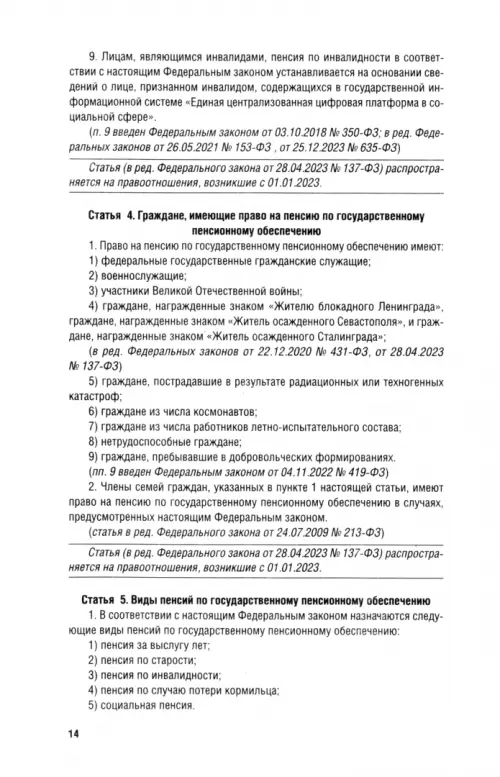 9. Лицам, являющимся инвалидами, пенсия по инвалидности в соответствии с настоящим Федеральным законом устанавливается на основании сведений о лице, признанном инвалидом, содержащихся в государственной информационной системе «Единая централизованная цифровая платформа в социальной сфере».

(п. 9 введен Федеральным законом от 03.10.2018 № 350-ФЗ; в ред. Федеральных законов от 26.05.2021 № 153-ФЗ , от 25.12.2023 № 635-ФЗ)

Статья (в ред. Федерального закона от 28.04.2023 № 137-ФЗ) распространяется на правоотношения, возникшие с 01.01.2023.

Статья 4. Граждане, имеющие право на пенсию по государственному пенсионному обеспечению

1. Право на пенсию по государственному пенсионному обеспечению имеют:

1) федеральные государственные гражданские служащие;

2) военнослужащие;

3) участники Великой Отечественной войны;

4) граждане, награжденные знаком «Жителю блокадного Ленинграда», граждане, награжденные знаком «Житель осажденного Севастополя», и граждане, награжденные знаком «Житель осажденного Сталинграда»;

(в ред. Федеральных законов от 22.12.2020 № 431-ФЗ, от 28.04.2023 № 137-ФЗ)

5) граждане, пострадавшие в результате радиационных или техногенных катастроф;

6) граждане из числа космонавтов;

7) граждане из числа работников летно-испытательного состава;

8) нетрудоспособные граждане;

9) граждане, пребывавшие в добровольческих формированиях.

(пп. 9 введен Федеральным законом от 04.11.2022 № 419-ФЗ)

2. Члены семей граждан, указанных в пункте 1 настоящей статьи, имеют право на пенсию по государственному пенсионному обеспечению в случаях, предусмотренных настоящим Федеральным законом.

(статья в ред. Федерального закона от 24.07.2009 № 213-ФЗ)

Статья (в ред. Федерального закона от 28.04.2023 № 137-ФЗ) распространяется на правоотношения, возникшие с 01.01.2023.

Статья 5. Виды пенсий по государственному пенсионному обеспечению

1. В соответствии с настоящим Федеральным законом назначаются следующие виды пенсий по государственному пенсионному обеспечению:

1) пенсия за выслугу лет;

2) пенсия по старости;

3) пенсия по инвалидности;

4) пенсия по случаю потери кормильца;

5) социальная пенсия.

14